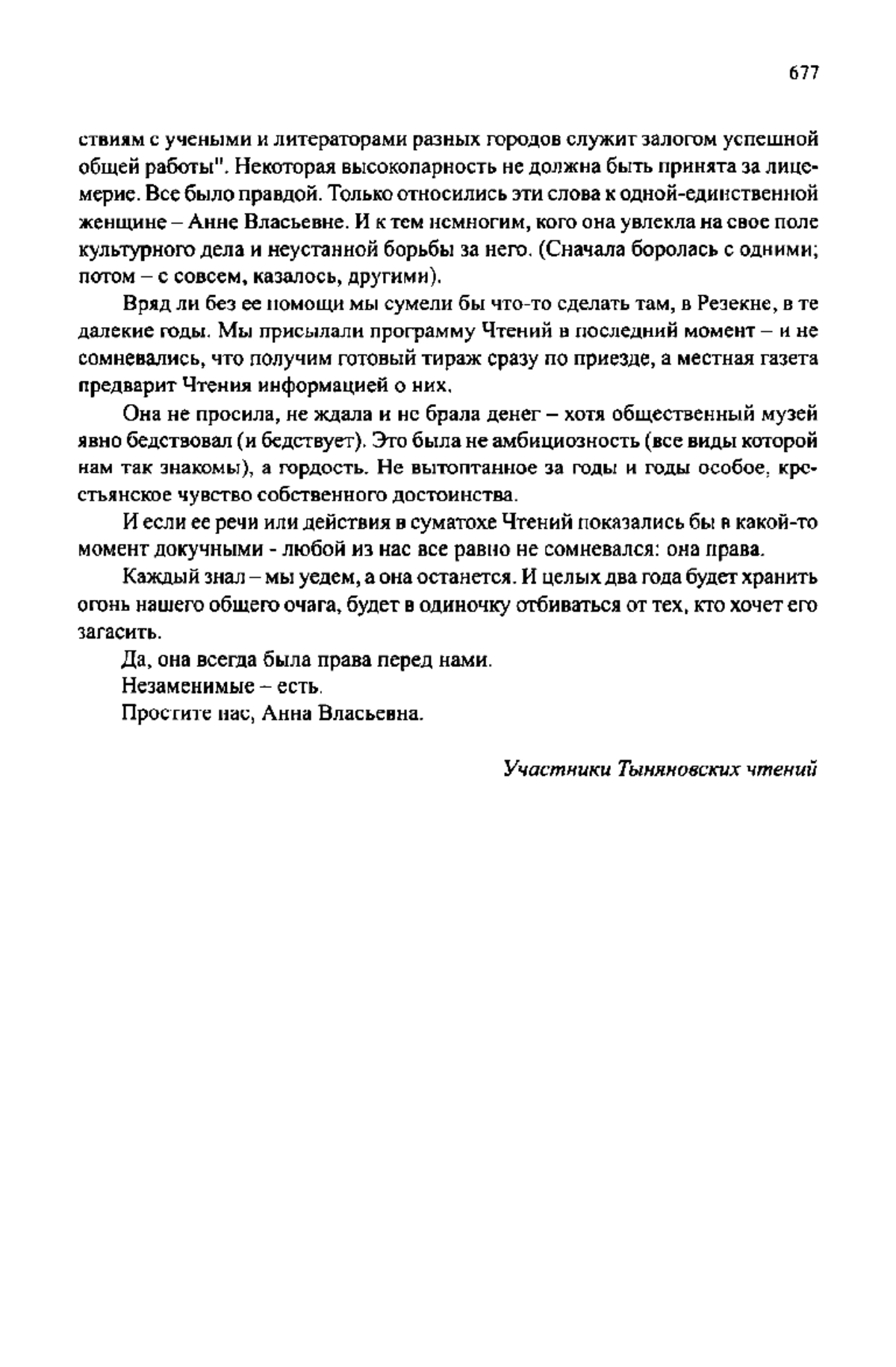 677

ствиям с учеными и литераторами разных городов служит залогом успешной общей работы". Некоторая высокопарность не должна быть принята за лицемерие. Все было правдой. Только относились эти слова к одной-единственной женщине – Анне Власьевне. И к тем немногим, кого она увлекла на свое поле культурного дела и неустанной борьбы за него. (Сначала боролась с одними; потом – с совсем, казалось, другими).

Вряд ли без ее помощи мы сумели бы что-то сделать там, в Резекне, в те далекие годы. Мы присылали программу Чтений в последний момент – и не сомневались, что получим готовый тираж сразу по приезде, а местная газета предварит Чтения информацией о них.

Она не просила, не ждала и не брала денег – хотя общественный музей явно бедствовал (и бедствует). Это была не амбициозность (все виды которой нам так знакомы), а гордость. Не вытоптанное за годы и годы особое, крестьянское чувство собственного достоинства.

И если ее речи или действия в суматохе Чтений показались бы в какой-то момент докучными - любой из нас все равно не сомневался: она права.

Каждый знал – мы уедем, а она останется. И целых два года будет хранить огонь нашего общего очага, будет в одиночку отбиваться от тех, кто хочет его загасить.

Да, она всегда была права перед нами.

Незаменимые – есть.

Простите нас, Анна Власьевна.

Участники Тыняновских чтений